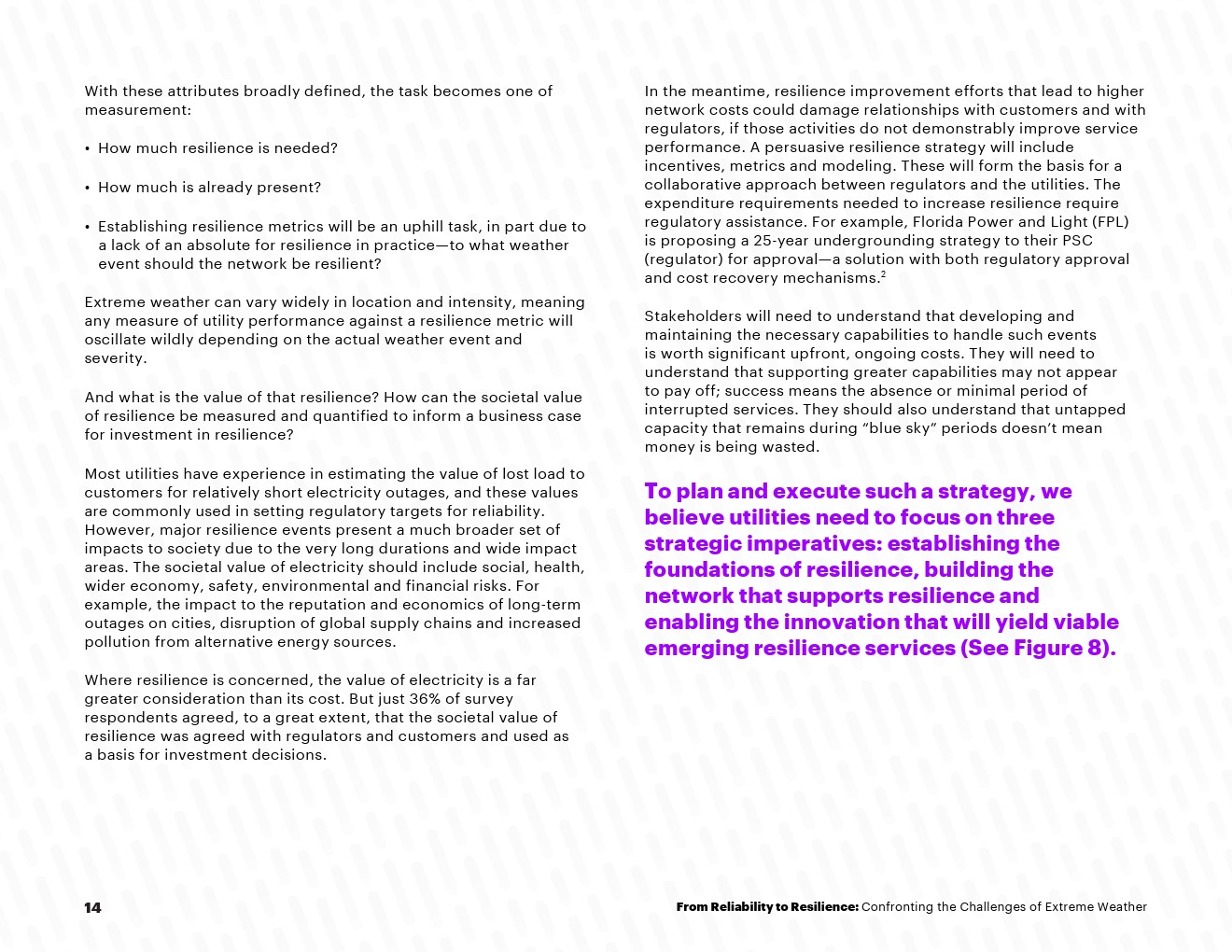 With these attributes broadly defined, the task becomes one of measurement:

• How much resilience is needed?

• How much is already present?

• Establishing resilience metrics will be an uphill task, in part due to a lack of an absolute for resilience in practice—to what weather event should the network be resilient?

Extreme weather can vary widely in location and intensity, meaning any measure of utility performance against a resilience metric will oscillate wildly depending on the actual weather event and severity.

And what is the value of that resilience? How can the societal value of resilience be measured and quantified to inform a business case for investment in resilience?

Most utilities have experience in estimating the value of lost load to customers for relatively short electricity outages, and these values are commonly used in setting regulatory targets for reliability. However, major resilience events present a much broader set of impacts to society due to the very long durations and wide impact areas. The societal value of electricity should include social, health, wider economy, safety, environmental and financial risks. For example, the impact to the reputation and economics of long-term outages on cities, disruption of global supply chains and increased pollution from alternative energy sources.

Where resilience is concerned, the value of electricity is a far greater consideration than its cost. But just 36% of survey respondents agreed, to a great extent, that the societal value of resilience was agreed with regulators and customers and used as a basis for investment decisions.

In the meantime, resilience improvement efforts that lead to higher network costs could damage relationships with customers and with regulators, if those activities do not demonstrably improve service performance. A persuasive resilience strategy will include incentives, metrics and modeling. These will form the basis for a collaborative approach between regulators and the utilities. The expenditure requirements needed to increase resilience require regulatory assistance. For example, Florida Power and Light (FPL) is proposing a 25-year undergrounding strategy to their PSC (regulator) for approval—a solution with both regulatory approval and cost recovery mechanisms.$^2$

Stakeholders will need to understand that developing and maintaining the necessary capabilities to handle such events is worth significant upfront, ongoing costs. They will need to understand that supporting greater capabilities may not appear to pay off; success means the absence or minimal period of interrupted services. They should also understand that untapped capacity that remains during “blue sky” periods doesn’t mean money is being wasted.

To plan and execute such a strategy, we believe utilities need to focus on three strategic imperatives: establishing the foundations of resilience, building the network that supports resilience and enabling the innovation that will yield viable emerging resilience services (See Figure 8).

14

From Reliability to Resilience: Confronting the Challenges of Extreme Weather